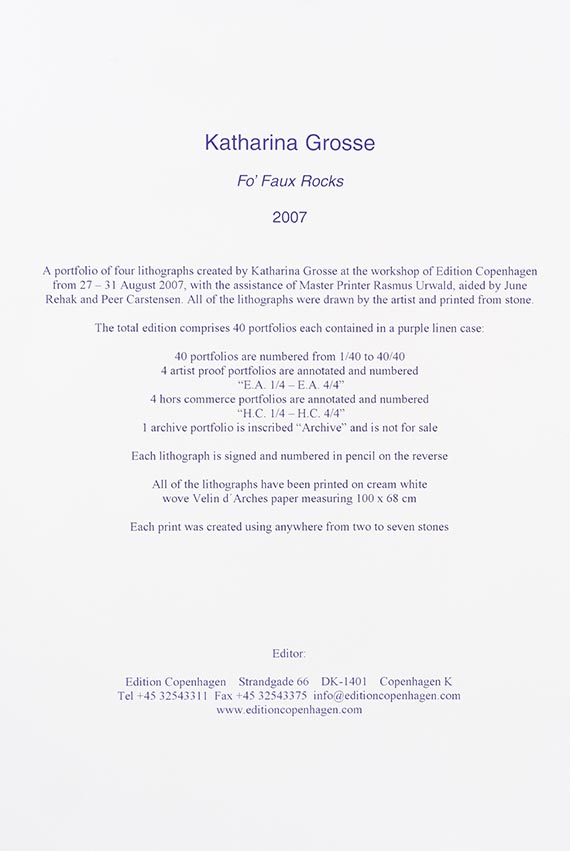 Katharina Grosse

Fo' Faux Rocks

2007

A portfolio of four lithographs created by Katharina Grosse at the workshop of Edition Copenhagen from 27 – 31 August 2007, with the assistance of Master Printer Rasmus Urwald, aided by June Rehak and Peer Carstensen. All of the lithographs were drawn by the artist and printed from stone.

The total edition comprises 40 portfolios each contained in a purple linen case:

40 portfolios are numbered from 1/40 to 40/40
4 artist proof portfolios are annotated and numbered
"E.A. 1/4 – E.A. 4/4"
4 hors commerce portfolios are annotated and numbered
"H.C. 1/4 – H.C. 4/4"
1 archive portfolio is inscribed "Archive" and is not for sale

Each lithograph is signed and numbered in pencil on the reverse

All of the lithographs have been printed on cream white wove Velin d´Arches paper measuring 100 x 68 cm

Each print was created using anywhere from two to seven stones

Editor:

Edition Copenhagen Strandgade 66 DK-1401 Copenhagen K
Tel +45 32543311 Fax +45 32543375 info@editioncopenhagen.com
www.editioncopenhagen.com